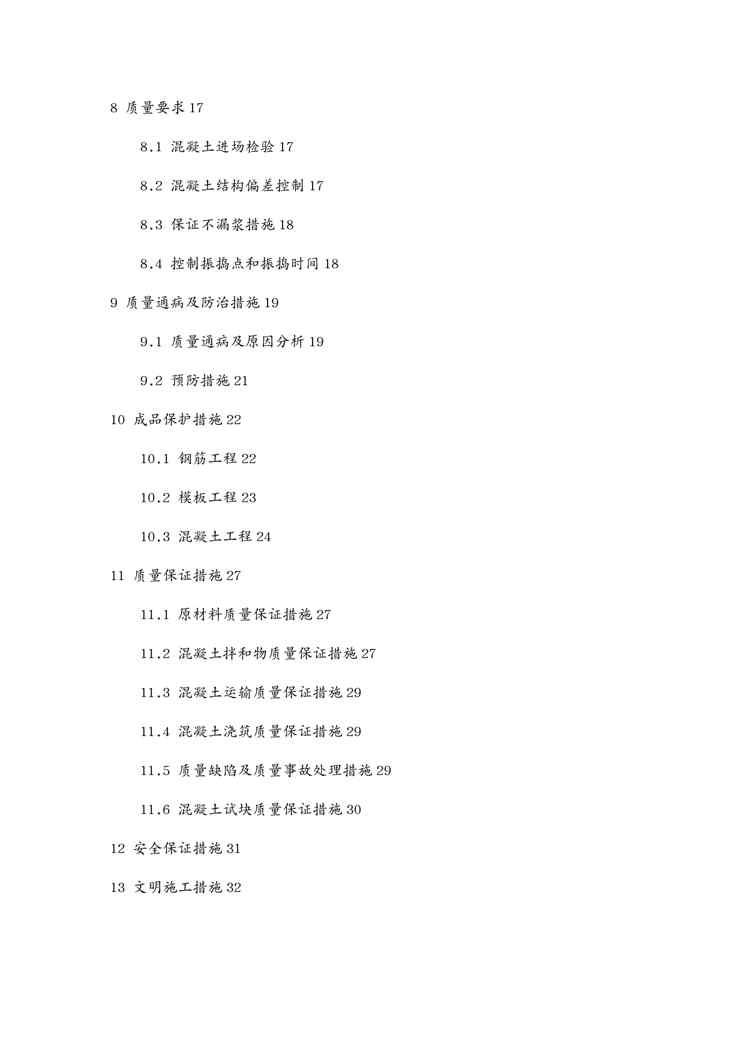 8 质量要求 17

8.1 混凝土进场检验 17

8.2 混凝土结构偏差控制 17

8.3 保证不漏浆措施 18

8.4 控制振捣点和振捣时间 18

9 质量通病及防治措施 19

9.1 质量通病及原因分析 19

9.2 预防措施 21

10 成品保护措施 22

10.1 钢筋工程 22

10.2 模板工程 23

10.3 混凝土工程 24

11 质量保证措施 27

11.1 原材料质量保证措施 27

11.2 混凝土拌和物质量保证措施 27

11.3 混凝土运输质量保证措施 29

11.4 混凝土浇筑质量保证措施 29

11.5 质量缺陷及质量事故处理措施 29

11.6 混凝土试块质量保证措施 30

12 安全保证措施 31

13 文明施工措施 32